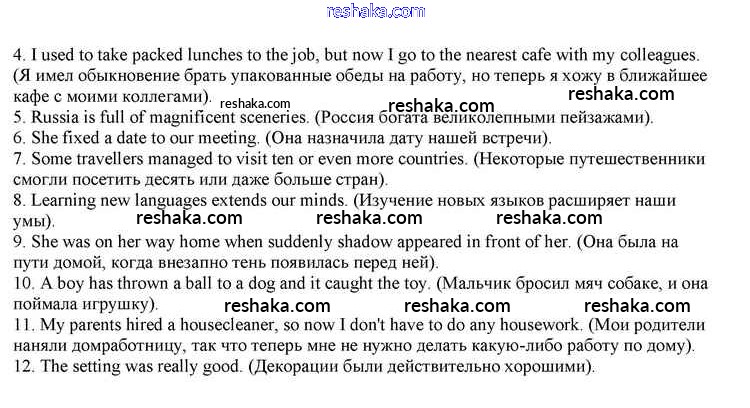 reshaka.com

4. I used to take packed lunches to the job, but now I go to the nearest cafe with my colleagues. (Я имел обыкновение брать упакованные обеды на работу, но теперь я хожу в ближайшее кафе с моими коллегами). reshaka.com reshaka.com reshaka.com
5. Russia is full of magnificent sceneries. (Россия богата великолепными пейзажами).
6. She fixed a date to our meeting. (Она назначила дату нашей встречи).
7. Some travellers managed to visit ten or even more countries. (Некоторые путешественники смогли посетить десять или даже больше стран).
8. Learning new languages extends our minds. (Изучение новых языков расширяет наши умы). reshaka.com reshaka.com reshaka.com
9. She was on her way home when suddenly shadow appeared in front of her. (Она была на пути домой, когда внезапно тень появилась перед ней).
10. A boy has thrown a ball to a dog and it caught the toy. (Мальчик бросил мяч собаке, и она поймала игрушку). reshaka.com reshaka.com reshaka.com
11. My parents hired a housecleaner, so now I don't have to do any housework. (Мои родители наняли домработницу, так что теперь мне не нужно делать какую-либо работу по дому).
12. The setting was really good. (Декорации были действительно хорошими).